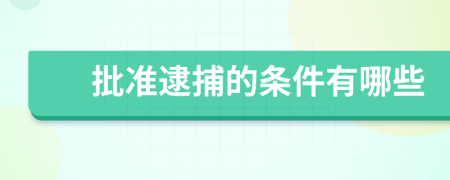 批准逮捕的条件有哪些